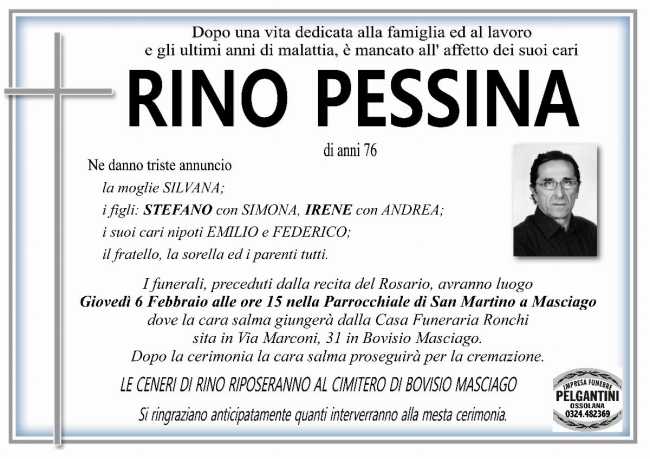 Dopo una vita dedicata alla famiglia ed al lavoro
e gli ultimi anni di malattia, è mancato all' affetto dei suoi cari

RINO PESSINA

di anni 76

Ne danno triste annuncio
la moglie SILVANA;
i figli: STEFANO con SIMONA, IRENE con ANDREA;
i suoi cari nipoti EMILIO e FEDERICO;
il fratello, la sorella ed i parenti tutti.

I funerali, preceduti dalla recita del Rosario, avranno luogo
Giovedì 6 Febbraio alle ore 15 nella Parrocchiale di San Martino a Masciago
dove la cara salma giungerà dalla Casa Funeraria Ronchi
sita in Via Marconi, 31 in Bovisio Masciago.
Dopo la cerimonia la cara salma proseguirà per la cremazione.

LE CENERI DI RINO RIPOSERANNO AL CIMITERO DI BOVISIO MASCIAGO

Si ringraziano anticipatamente quanti interverranno alla mesta cerimonia.

IMPRESA FUNEBRE
PELGANTINI
OSSOLANA
0324.482369